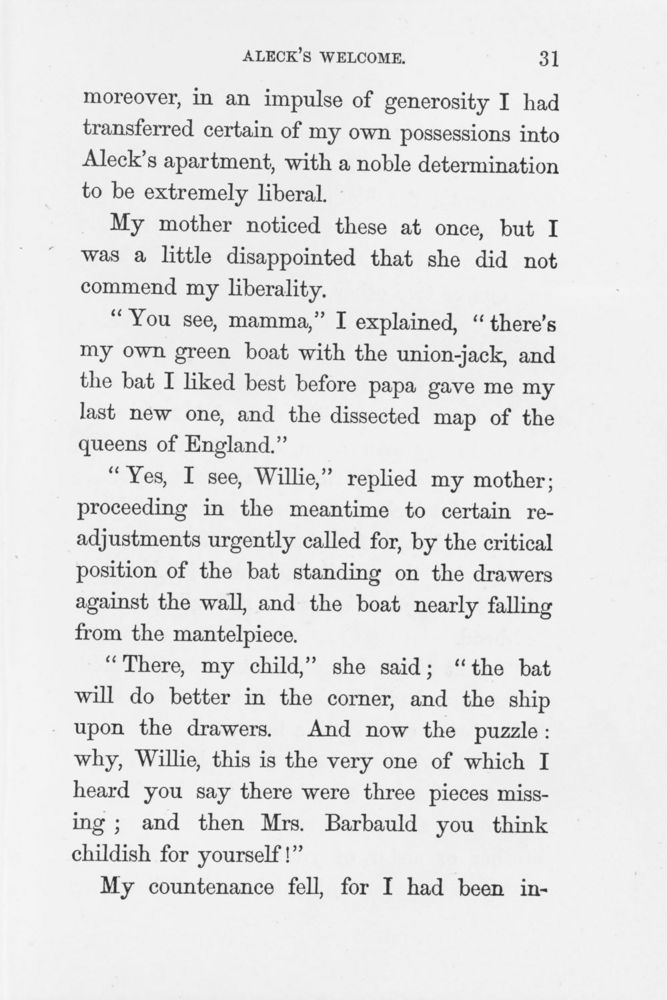 ALECK'S WELCOME. 31

moreover, in an impulse of generosity I had transferred certain of my own possessions into Aleck's apartment, with a noble determination to be extremely liberal.

My mother noticed these at once, but I was a little disappointed that she did not commend my liberality.

"You see, mamma," I explained, "there's my own green boat with the union-jack, and the bat I liked best before papa gave me my last new one, and the dissected map of the queens of England."

"Yes, I see, Willie," replied my mother; proceeding in the meantime to certain readjustments urgently called for, by the critical position of the bat standing on the drawers against the wall, and the boat nearly falling from the mantelpiece.

"There, my child," she said; "the bat will do better in the corner, and the ship upon the drawers. And now the puzzle: why, Willie, this is the very one of which I heard you say there were three pieces missing; and then Mrs. Barbauld you think childish for yourself!"

My countenance fell, for I had been in-